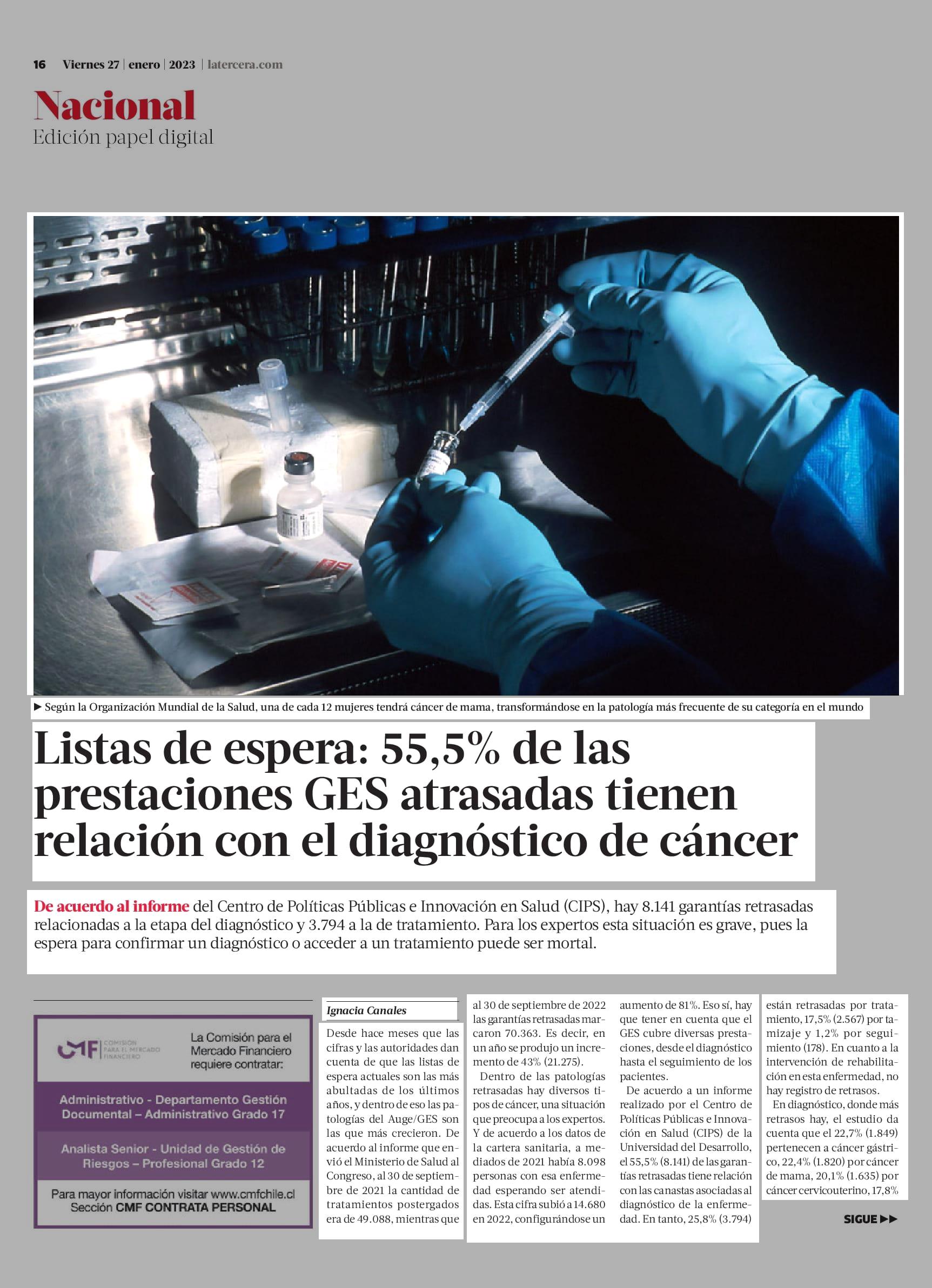 16 Viernes 27 | enero | 2023 | latercera.com

Nacional
Edición papel digital

▶ Según la Organización Mundial de la Salud, una de cada 12 mujeres tendrá cáncer de mama, transformándose en la patología más frecuente de su categoría en el mundo

Listas de espera: 55,5% de las prestaciones GES atrasadas tienen relación con el diagnóstico de cáncer

De acuerdo al informe del Centro de Políticas Públicas e Innovación en Salud (CIPS), hay 8.141 garantías retrasadas relacionadas a la etapa del diagnóstico y 3.794 a la de tratamiento. Para los expertos esta situación es grave, pues la espera para confirmar un diagnóstico o acceder a un tratamiento puede ser mortal.

CMF COMISIÓN PARA EL MERCADO FINANCIERO
La Comisión para el Mercado Financiero requiere contratar:
Administrativo - Departamento Gestión Documental – Administrativo Grado 17
Analista Senior - Unidad de Gestión de Riesgos – Profesional Grado 12
Para mayor información visitar www.cmfchile.cl Sección CMF CONTRATA PERSONAL

Ignacia Canales

Desde hace meses que las cifras y las autoridades dan cuenta de que las listas de espera actuales son las más abultadas de los últimos años, y dentro de eso las patologías del Auge/GES son las que más crecieron. De acuerdo al informe que envió el Ministerio de Salud al Congreso, al 30 de septiembre de 2021 la cantidad de tratamientos postergados era de 49.088, mientras que al 30 de septiembre de 2022 las garantías retrasadas marcaron 70.363. Es decir, en un año se produjo un incremento de 43% (21.275).

Dentro de las patologías retrasadas hay diversos tipos de cáncer, una situación que preocupa a los expertos. Y de acuerdo a los datos de la cartera sanitaria, a mediados de 2021 había 8.098 personas con esa enfermedad esperando ser atendidas. Esta cifra subió a 14.680 en 2022, configurándose un aumento de 81%. Eso sí, hay que tener en cuenta que el GES cubre diversas prestaciones, desde el diagnóstico hasta el seguimiento de los pacientes.

De acuerdo a un informe realizado por el Centro de Políticas Públicas e Innovación en Salud (CIPS) de la Universidad del Desarrollo, el 55,5% (8.141) de las garantías retrasadas tiene relación con las canastas asociadas al diagnóstico de la enfermedad. En tanto, 25,8% (3.794) están retrasadas por tratamiento, 17,5% (2.567) por tamizaje y 1,2% por seguimiento (178). En cuanto a la intervención de rehabilitación en esta enfermedad, no hay registro de retrasos.

En diagnóstico, donde más retrasos hay, el estudio da cuenta que el 22,7% (1.849) pertenecen a cáncer gástrico, 22,4% (1.820) por cáncer de mama, 20,1% (1.635) por cáncer cervicouterino, 17,8%

SIGUE ▶▶